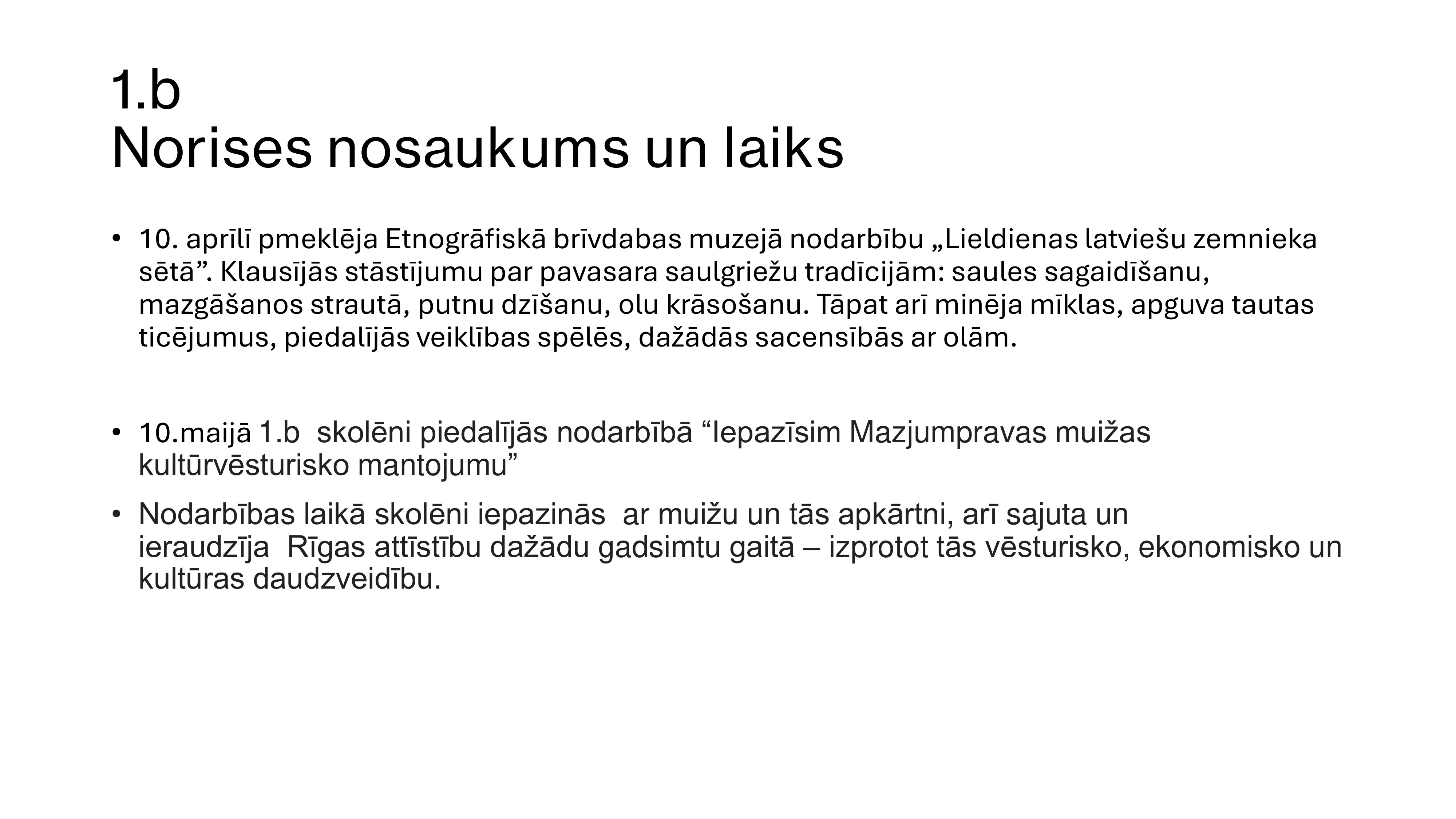 1.b
Norises nosaukums un laiks

• 10. aprīlī pmeklēja Etnogrāfiskā brīvdabas muzejā nodarbību „Lieldienas latviešu zemnieka sētā”. Klausījās stāstījumu par pavasara saulgriežu tradīcijām: saules sagaidīšanu, mazgāšanos strautā, putnu dzīšanu, olu krāsošanu. Tāpat arī minēja mīklas, apguva tautas ticējumus, piedalījās veiklības spēlēs, dažādās sacensībās ar olām.

• 10.maijā 1.b skolēni piedalījās nodarbībā “Iepazīsim Mazjumpravas muižas kultūrvēsturisko mantojumu”

• Nodarbības laikā skolēni iepazinās ar muižu un tās apkārtni, arī sajuta un ieraudzīja Rīgas attīstību dažādu gadsimtu gaitā – izprotot tās vēsturisko, ekonomisko un kultūras daudzveidību.